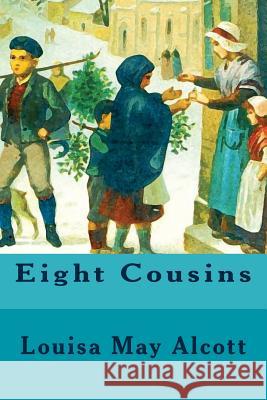 Eight Cousins

Louisa May Alcott

Kraina Książek